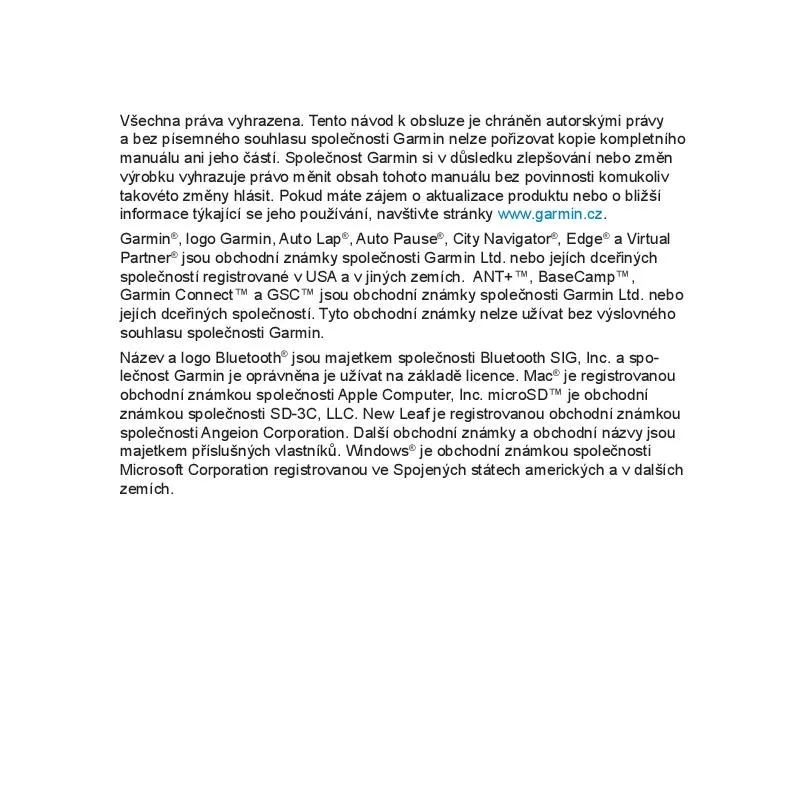 Všechna práva vyhrazena. Tento návod k obsluze je chráněn autorskými právy a bez písemného souhlasu společnosti Garmin nelze pořizovat kopie kompletního manuálu ani jeho částí. Společnost Garmin si v důsledku zlepšování nebo změn výrobku vyhrazuje právo měnit obsah tohoto manuálu bez povinnosti komukoliv takovéto změny hlásit. Pokud máte zájem o aktualizace produktu nebo o bližší informace týkající se jeho používání, navštivte stránky www.garmin.cz.

Garmin®, logo Garmin, Auto Lap®, Auto Pause®, City Navigator®, Edge® a Virtual Partner® jsou obchodní známky společnosti Garmin Ltd. nebo jejích dceřiných společností registrované v USA a v jiných zemích. ANT+™, BaseCamp™, Garmin Connect™ a GSC™ jsou obchodní známky společnosti Garmin Ltd. nebo jejích dceřiných společností. Tyto obchodní známky nelze užívat bez výslovného souhlasu společnosti Garmin.

Název a logo Bluetooth® jsou majetkem společnosti Bluetooth SIG, Inc. a společnost Garmin je oprávněna je užívat na základě licence. Mac® je registrovanou obchodní známkou společnosti Apple Computer, Inc. microSD™ je obchodní známkou společnosti SD-3C, LLC. New Leaf je registrovanou obchodní známkou společnosti Angeion Corporation. Další obchodní známky a obchodní názvy jsou majetkem příslušných vlastníků. Windows® je obchodní známkou společnosti Microsoft Corporation registrovanou ve Spojených státech amerických a v dalších zemích.